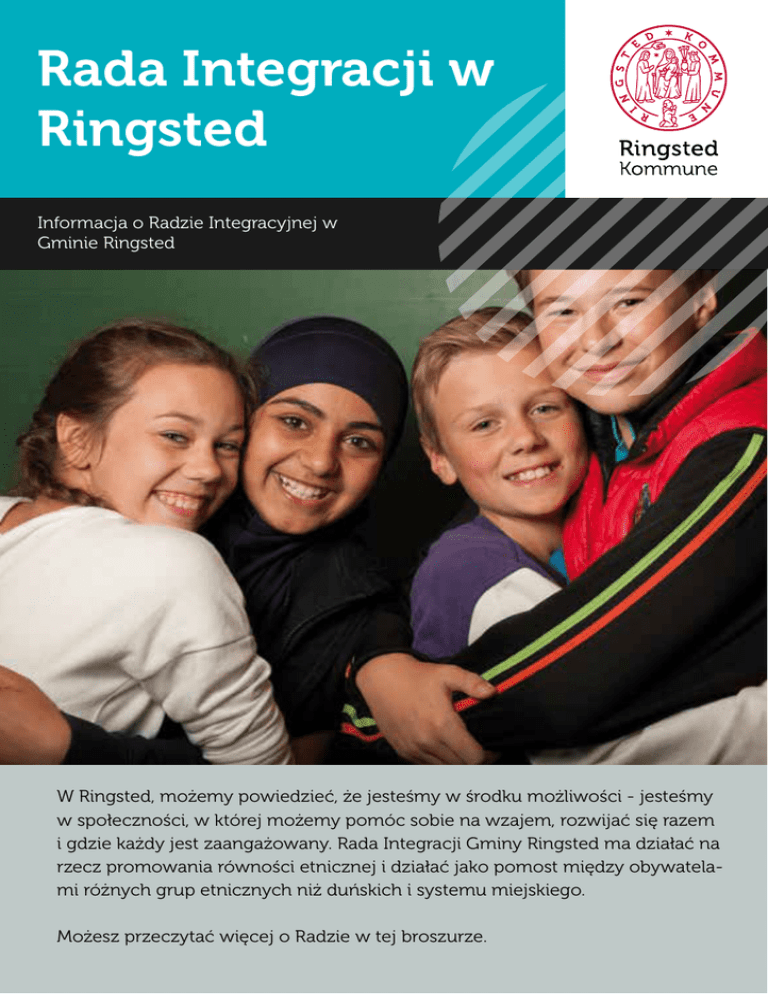 Rada Integracji w Ringsted

RINGSTED KOMMUNE

Ringsted
Kommune

Informacja o Radzie Integracyjnej w Gminie Ringsted

W Ringsted, możemy powiedzieć, że jesteśmy w środku możliwości - jesteśmy w społeczności, w której możemy pomóc sobie na wzajem, rozwijać się razem i gdzie każdy jest zaangażowany. Rada Integracji Gminy Ringsted ma działać na rzecz promowania równości etnicznej i działać jako pomost między obywatelami różnych grup etnicznych niż duńskich i systemu miejskiego.

Możesz przeczytać więcej o Radzie w tej broszurze.